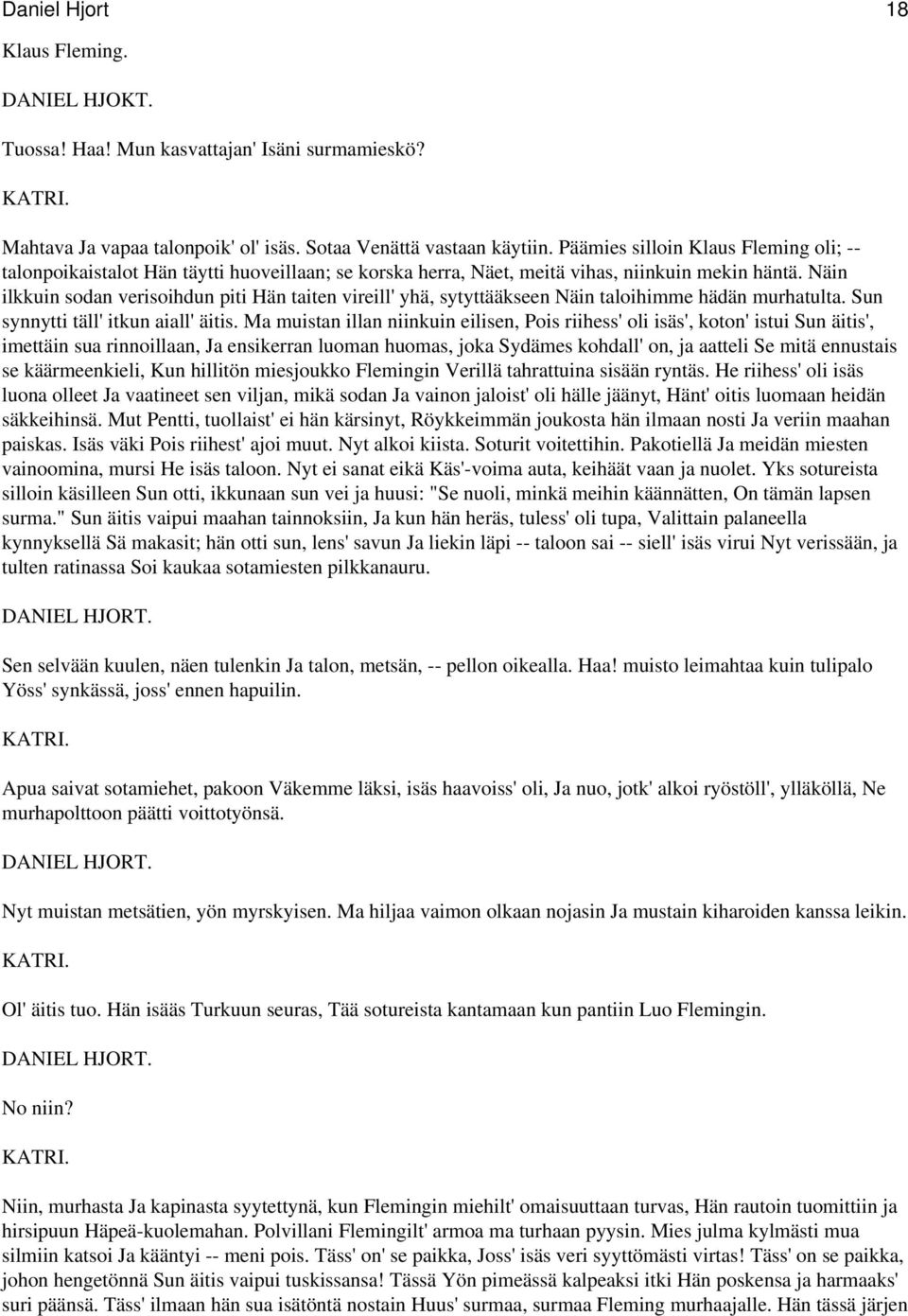 Daniel Hjort 18

Klaus Fleming.

DANIEL HJOKT.

Tuossa! Haa! Mun kasvattajan' Isäni surmamieskö?

KATRI.

Mahtava Ja vapaa talonpoik' ol' isäs. Sotaa Venättä vastaan käytiin. Päämies silloin Klaus Fleming oli; -- talonpoikaistalot Hän täytti huoveillaan; se korska herra, Näet, meitä vihas, niinkuin mekin häntä. Näin ilkkuin sodan verisoihdun piti Hän taiten vireill' yhä, sytyttääkseen Näin taloihimme hädän murhatulta. Sun synnytti täll' itkun aiall' äitis. Ma muistan illan niinkuin eilisen, Pois riihess' oli isäs', koton' istui Sun äitis', imettäin sua rinnoillaan, Ja ensikerran luoman huomas, joka Sydämes kohdall' on, ja aatteli Se mitä ennustais se käärmeenkieli, Kun hillitön miesjoukko Flemingin Verillä tahrattuina sisään ryntäs. He riihess' oli isäs luona olleet Ja vaatineet sen viljan, mikä sodan Ja vainon jaloist' oli hälle jäänyt, Hänt' oitis luomaan heidän säkkeihinsä. Mut Pentti, tuollaist' ei hän kärsinyt, Röykkeimmän joukosta hän ilmaan nosti Ja veriin maahan paiskas. Isäs väki Pois riihest' ajoi muut. Nyt alkoi kiista. Soturit voitettihin. Pakotiellä Ja meidän miesten vainoomina, mursi He isäs taloon. Nyt ei sanat eikä Käs'-voima auta, keihäät vaan ja nuolet. Yks sotureista silloin käsilleen Sun otti, ikkunaan sun vei ja huusi: "Se nuoli, minkä meihin käännätten, On tämän lapsen surma." Sun äitis vaipui maahan tainnoksiin, Ja kun hän heräs, tuless' oli tupa, Valittain palaneella kynnyksellä Sä makasit; hän otti sun, lens' savun Ja liekin läpi -- taloon sai -- siell' isäs virui Nyt verissään, ja tulten ratinassa Soi kaukaa sotamiesten pilkkanauru.

DANIEL HJORT.

Sen selvään kuulen, näen tulenkin Ja talon, metsän, -- pellon oikealla. Haa! muisto leimahtaa kuin tulipalo Yöss' synkässä, joss' ennen hapuilin.

KATRI.

Apua saivat sotamiehet, pakoon Väkemme läksi, isäs haavoiss' oli, Ja nuo, jotk' alkoi ryöstöll', ylläköllä, Ne murhapolttoon päätti voittotyönsä.

DANIEL HJORT.

Nyt muistan metsätien, yön myrskyisen. Ma hiljaa vaimon olkaan nojasin Ja mustain kiharoiden kanssa leikin.

KATRI.

Ol' äitis tuo. Hän isääs Turkuun seuras, Tää sotureista kantamaan kun pantiin Luo Flemingin.

DANIEL HJORT.

No niin?

KATRI.

Niin, murhasta Ja kapinasta syytettynä, kun Flemingin miehilt' omaisuuttaan turvas, Hän rautoin tuomittiin ja hirsipuun Häpeä-kuolemahan. Polvillani Flemingilt' armoa ma turhaan pyysin. Mies julma kylmästi mua silmiin katsoi Ja kääntyi -- meni pois. Täss' on' se paikka, Joss' isäs veri syyttömästi virtas! Täss' on se paikka, johon hengetönnä Sun äitis vaipui tuskissansa! Tässä Yön pimeässä kalpeaksi itki Hän poskensa ja harmaaks' suri päänsä. Täss' ilmaan hän sua isätöntä nostain Huus' surmaa, surmaa Fleming murhaajalle. Hän tässä järjen